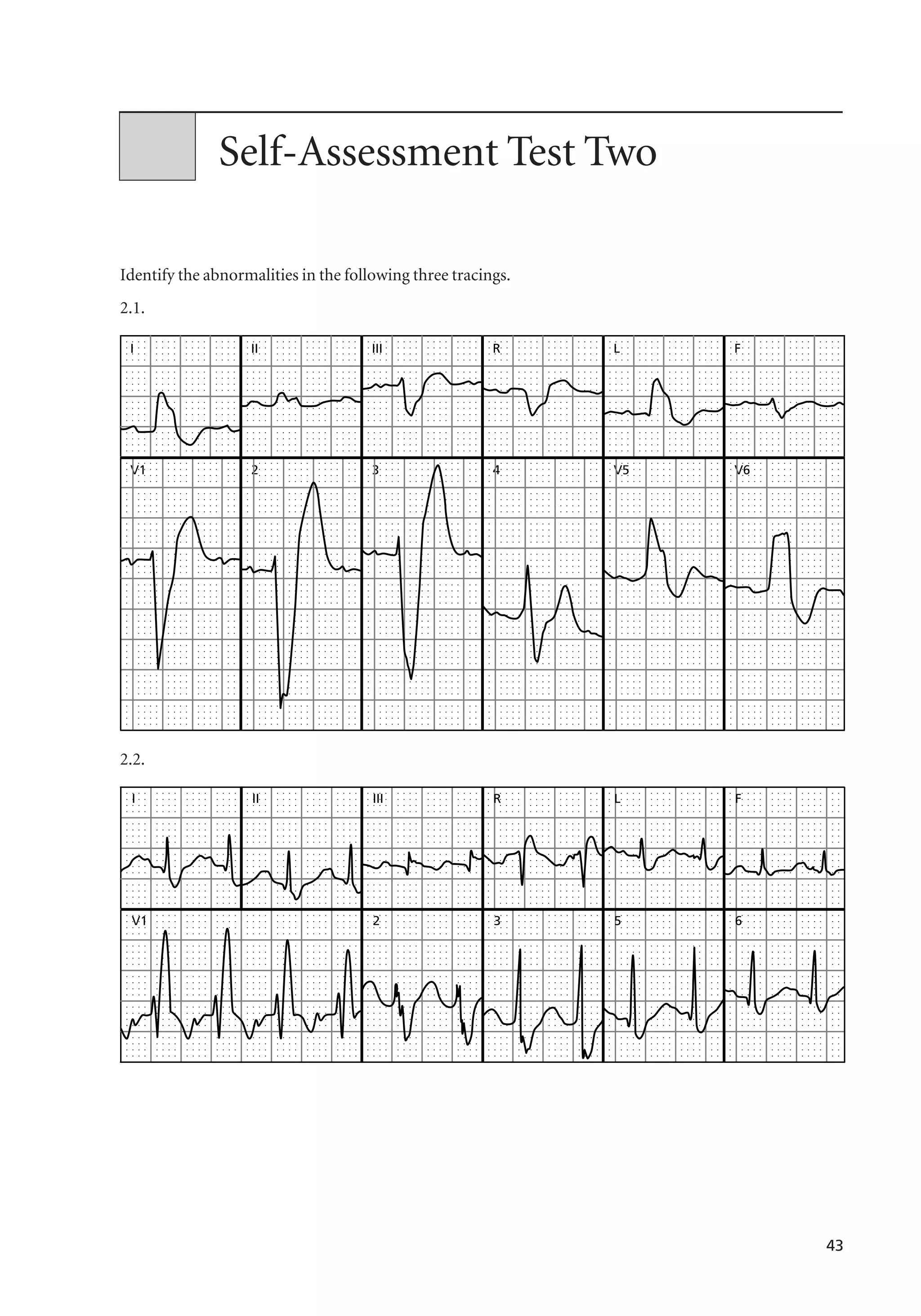 Self-Assessment Test Two

Identify the abnormalities in the following three tracings.

2.1.

I II III R L F

V1 2 3 4 V5 V6

2.2.

I II III R L F

V1 2 3 5 6

43